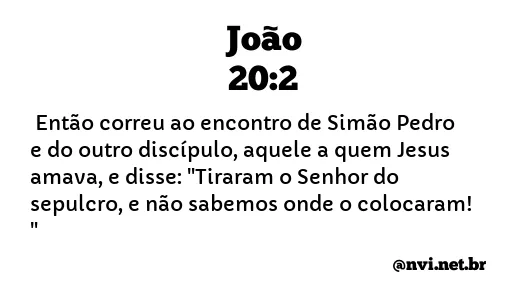 João
20:2

Então correu ao encontro de Simão Pedro e do outro discípulo, aquele a quem Jesus amava, e disse: "Tiraram o Senhor do sepulcro, e não sabemos onde o colocaram! "

@nvi.net.br